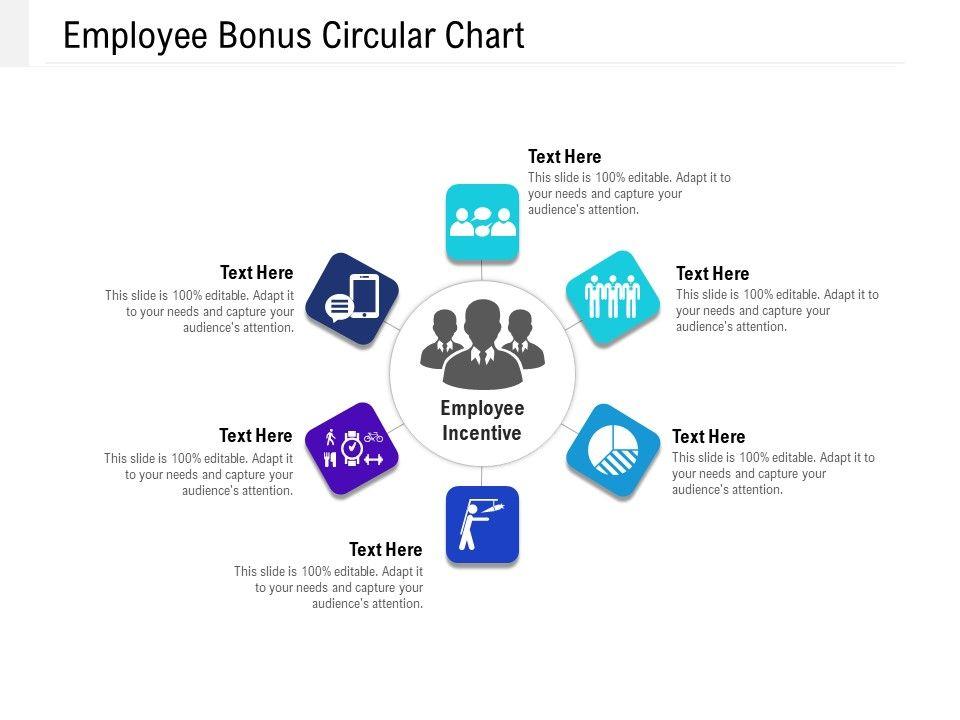 Employee Bonus Circular Chart

Text Here
This slide is 100% editable. Adapt it to your needs and capture your audience's attention.

Text Here
This slide is 100% editable. Adapt it to your needs and capture your audience's attention.

Text Here
This slide is 100% editable. Adapt it to your needs and capture your audience's attention.

Employee Incentive

Text Here
This slide is 100% editable. Adapt it to your needs and capture your audience's attention.

Text Here
This slide is 100% editable. Adapt it to your needs and capture your audience's attention.

Text Here
This slide is 100% editable. Adapt it to your needs and capture your audience's attention.